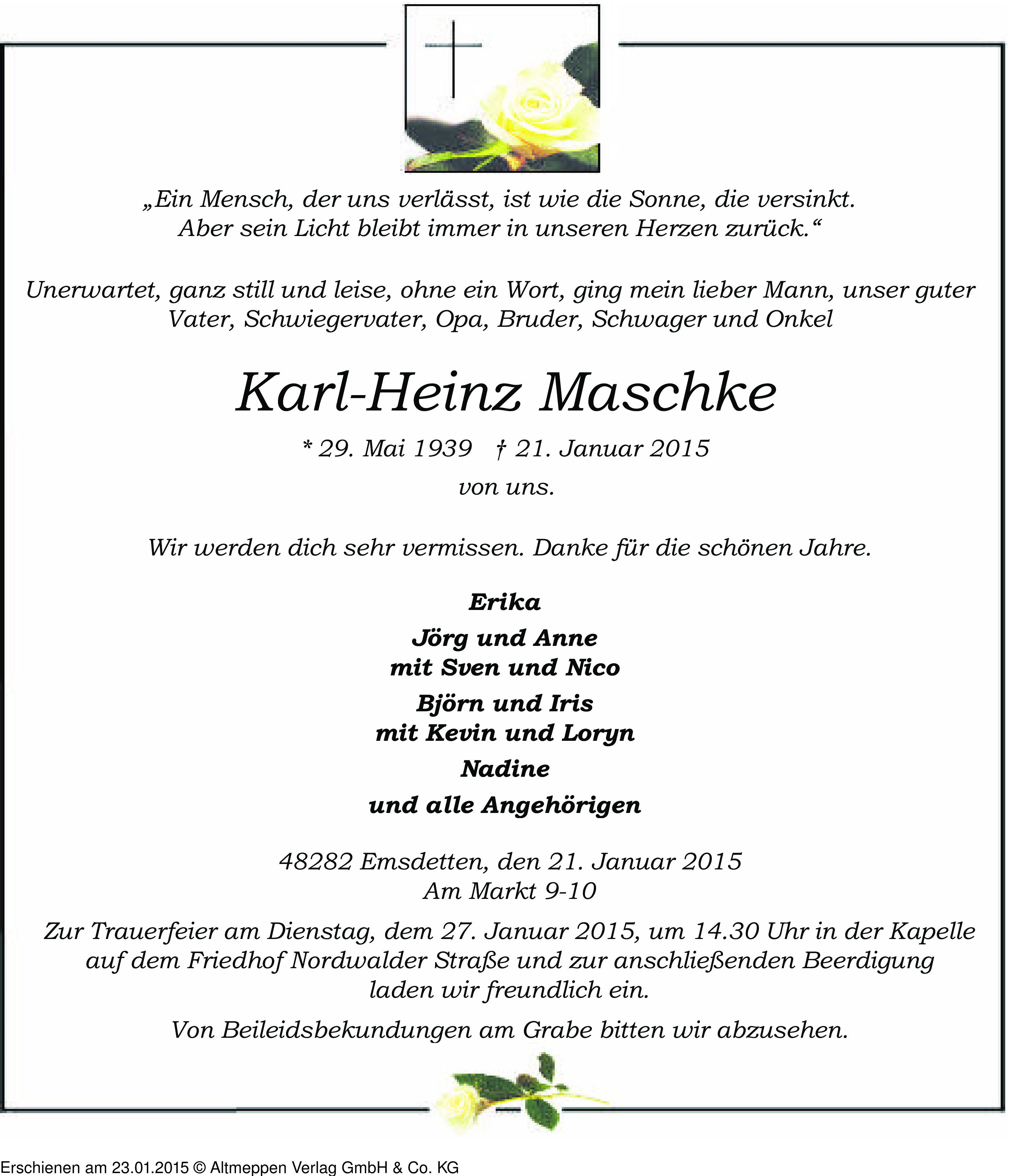 „Ein Mensch, der uns verlässt, ist wie die Sonne, die versinkt. Aber sein Licht bleibt immer in unseren Herzen zurück.“

Unerwartet, ganz still und leise, ohne ein Wort, ging mein lieber Mann, unser guter Vater, Schwiegervater, Opa, Bruder, Schwager und Onkel

Karl-Heinz Maschke

* 29. Mai 1939 † 21. Januar 2015

von uns.

Wir werden dich sehr vermissen. Danke für die schönen Jahre.

Erika

Jörg und Anne
mit Sven und Nico

Björn und Iris
mit Kevin und Loryn

Nadine

und alle Angehörigen

48282 Emsdetten, den 21. Januar 2015
Am Markt 9-10

Zur Trauerfeier am Dienstag, dem 27. Januar 2015, um 14.30 Uhr in der Kapelle auf dem Friedhof Nordwalder Straße und zur anschließenden Beerdigung laden wir freundlich ein.

Von Beileidsbekundungen am Grabe bitten wir abzusehen.

Erschienen am 23.01.2015 © Altmeppen Verlag GmbH & Co. KG